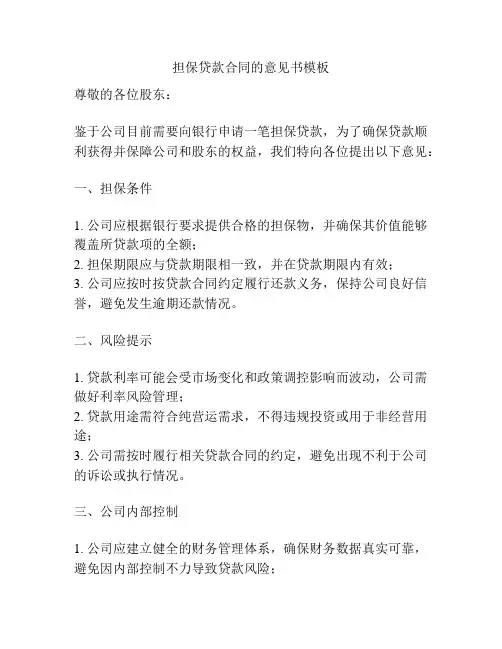 担保贷款合同的意见书模板

尊敬的各位股东：

鉴于公司目前需要向银行申请一笔担保贷款，为了确保贷款顺利获得并保障公司和股东的权益，我们特向各位提出以下意见：

一、担保条件

1. 公司应根据银行要求提供合格的担保物，并确保其价值能够覆盖所贷款项的全额；
2. 担保期限应与贷款期限相一致，并在贷款期限内有效；
3. 公司应按时按贷款合同约定履行还款义务，保持公司良好信誉，避免发生逾期还款情况。

二、风险提示

1. 贷款利率可能会受市场变化和政策调控影响而波动，公司需做好利率风险管理；
2. 贷款用途需符合纯营运需求，不得违规投资或用于非经营用途；
3. 公司需按时履行相关贷款合同的约定，避免出现不利于公司的诉讼或执行情况。

三、公司内部控制

1. 公司应建立健全的财务管理体系，确保财务数据真实可靠，避免因内部控制不力导致贷款风险；